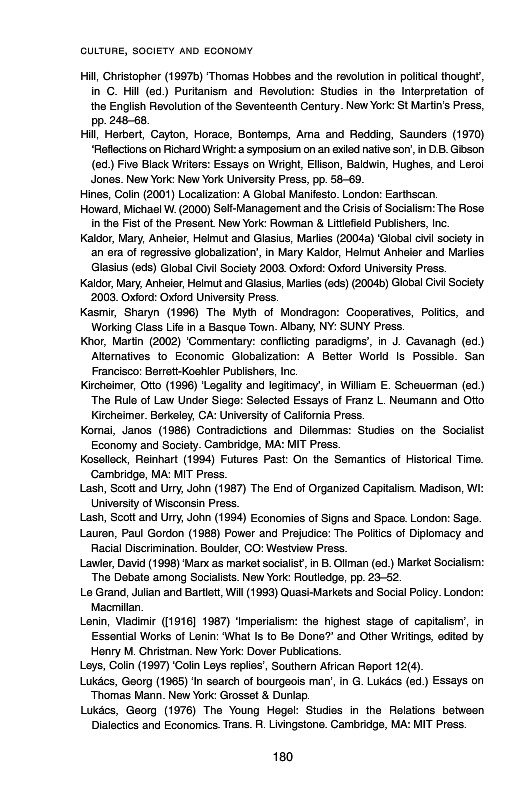 CULTURE, SOCIETY AND ECONOMY

Hill, Christopher (1997b) 'Thomas Hobbes and the revolution in political thought', in C. Hill (ed.) Puritanism and Revolution: Studies in the Interpretation of the English Revolution of the Seventeenth Century. New York: St Martin's Press, pp. 248–68.

Hill, Herbert, Cayton, Horace, Bontemps, Arna and Redding, Saunders (1970) 'Reflections on Richard Wright: a symposium on an exiled native son', in D.B. Gibson (ed.) Five Black Writers: Essays on Wright, Ellison, Baldwin, Hughes, and Leroi Jones. New York: New York University Press, pp. 58–69.

Hines, Colin (2001) Localization: A Global Manifesto. London: Earthscan.

Howard, Michael W. (2000) Self-Management and the Crisis of Socialism: The Rose in the Fist of the Present. New York: Rowman & Littlefield Publishers, Inc.

Kaldor, Mary, Anheier, Helmut and Glasius, Marlies (2004a) 'Global civil society in an era of regressive globalization', in Mary Kaldor, Helmut Anheier and Marlies Glasius (eds) Global Civil Society 2003. Oxford: Oxford University Press.

Kaldor, Mary, Anheier, Helmut and Glasius, Marlies (eds) (2004b) Global Civil Society 2003. Oxford: Oxford University Press.

Kasmir, Sharyn (1996) The Myth of Mondragon: Cooperatives, Politics, and Working Class Life in a Basque Town. Albany, NY: SUNY Press.

Khor, Martin (2002) 'Commentary: conflicting paradigms', in J. Cavanagh (ed.) Alternatives to Economic Globalization: A Better World Is Possible. San Francisco: Berrett-Koehler Publishers, Inc.

Kircheimer, Otto (1996) 'Legality and legitimacy', in William E. Scheuerman (ed.) The Rule of Law Under Siege: Selected Essays of Franz L. Neumann and Otto Kircheimer. Berkeley, CA: University of California Press.

Kornai, Janos (1986) Contradictions and Dilemmas: Studies on the Socialist Economy and Society. Cambridge, MA: MIT Press.

Koselleck, Reinhart (1994) Futures Past: On the Semantics of Historical Time. Cambridge, MA: MIT Press.

Lash, Scott and Urry, John (1987) The End of Organized Capitalism. Madison, WI: University of Wisconsin Press.

Lash, Scott and Urry, John (1994) Economies of Signs and Space. London: Sage.

Lauren, Paul Gordon (1988) Power and Prejudice: The Politics of Diplomacy and Racial Discrimination. Boulder, CO: Westview Press.

Lawler, David (1998) 'Marx as market socialist', in B. Ollman (ed.) Market Socialism: The Debate among Socialists. New York: Routledge, pp. 23–52.

Le Grand, Julian and Bartlett, Will (1993) Quasi-Markets and Social Policy. London: Macmillan.

Lenin, Vladimir ([1916] 1987) 'Imperialism: the highest stage of capitalism', in Essential Works of Lenin: 'What Is to Be Done?' and Other Writings, edited by Henry M. Christman. New York: Dover Publications.

Leys, Colin (1997) 'Colin Leys replies', Southern African Report 12(4).

Lukács, Georg (1965) 'In search of bourgeois man', in G. Lukács (ed.) Essays on Thomas Mann. New York: Grosset & Dunlap.

Lukács, Georg (1976) The Young Hegel: Studies in the Relations between Dialectics and Economics. Trans. R. Livingstone. Cambridge, MA: MIT Press.

180